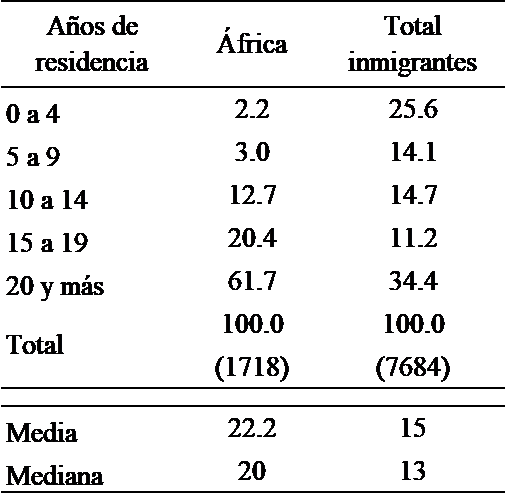 | Años de residencia | África | Total inmigrantes |
|---|---|---|
| 0 a 4 | 2.2 | 25.6 |
| 5 a 9 | 3.0 | 14.1 |
| 10 a 14 | 12.7 | 14.7 |
| 15 a 19 | 20.4 | 11.2 |
| 20 y más | 61.7 | 34.4 |
| Total | 100.0 (1718) | 100.0 (7684) |
| Media | 22.2 | 15 |
| Mediana | 20 | 13 |